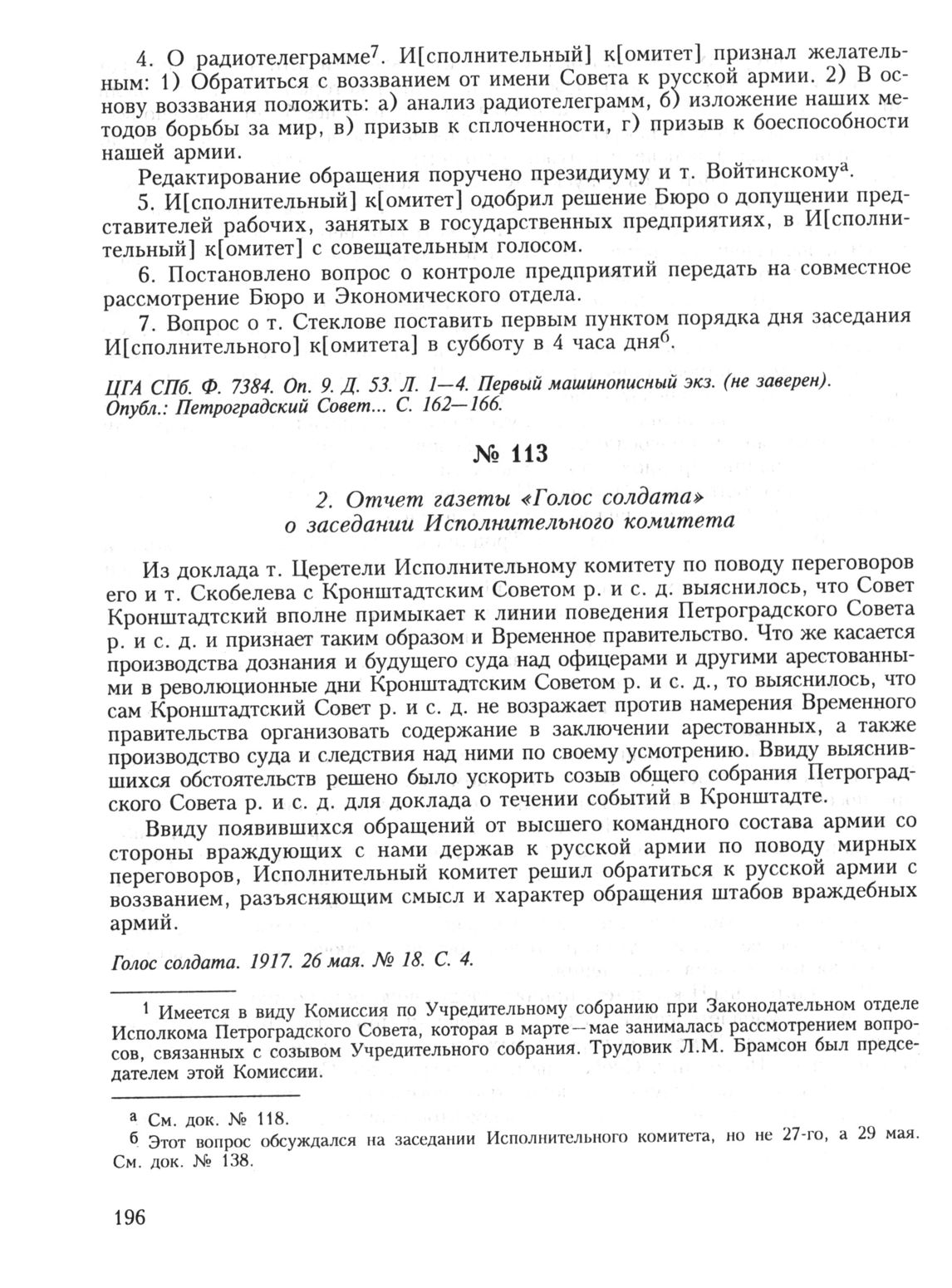 4. О радиотелеграмме$^7$. И[сполнительный] к[омитет] признал желательным: 1) Обратиться с воззванием от имени Совета к русской армии. 2) В основу воззвания положить: а) анализ радиотелеграмм, б) изложение наших методов борьбы за мир, в) призыв к сплоченности, г) призыв к боеспособности нашей армии.

Редактирование обращения поручено президиуму и т. Войтинскому$^а$.

5. И[сполнительный] к[омитет] одобрил решение Бюро о допущении представителей рабочих, занятых в государственных предприятиях, в И[сполнительный] к[омитет] с совещательным голосом.

6. Постановлено вопрос о контроле предприятий передать на совместное рассмотрение Бюро и Экономического отдела.

7. Вопрос о т. Стеклове поставить первым пунктом порядка дня заседания И[сполнительного] к[омитета] в субботу в 4 часа дня$^б$.

ЦГА СПб. Ф. 7384. Оп. 9. Д. 53. Л. 1—4. Первый машинописный экз. (не заверен). Опубл.: Петроградский Совет... С. 162—166.

№ 113

2. Отчет газеты «Голос солдата» о заседании Исполнительного комитета

Из доклада т. Церетели Исполнительному комитету по поводу переговоров его и т. Скобелева с Кронштадтским Советом р. и с. д. выяснилось, что Совет Кронштадтский вполне примыкает к линии поведения Петроградского Совета р. и с. д. и признает таким образом и Временное правительство. Что же касается производства дознания и будущего суда над офицерами и другими арестованными в революционные дни Кронштадтским Советом р. и с. д., то выяснилось, что сам Кронштадтский Совет р. и с. д. не возражает против намерения Временного правительства организовать содержание в заключении арестованных, а также производство суда и следствия над ними по своему усмотрению. Ввиду выяснившихся обстоятельств решено было ускорить созыв общего собрания Петроградского Совета р. и с. д. для доклада о течении событий в Кронштадте.

Ввиду появившихся обращений от высшего командного состава армии со стороны враждующих с нами держав к русской армии по поводу мирных переговоров, Исполнительный комитет решил обратиться к русской армии с воззванием, разъясняющим смысл и характер обращения штабов враждебных армий.

Голос солдата. 1917. 26 мая. № 18. С. 4.

$^1$ Имеется в виду Комиссия по Учредительному собранию при Законодательном отделе Исполкома Петроградского Совета, которая в марте—мае занималась рассмотрением вопросов, связанных с созывом Учредительного собрания. Трудовик Л.М. Брамсон был председателем этой Комиссии.

$^а$ См. док. № 118.
$^б$ Этот вопрос обсуждался на заседании Исполнительного комитета, но не 27-го, а 29 мая. См. док. № 138.

196